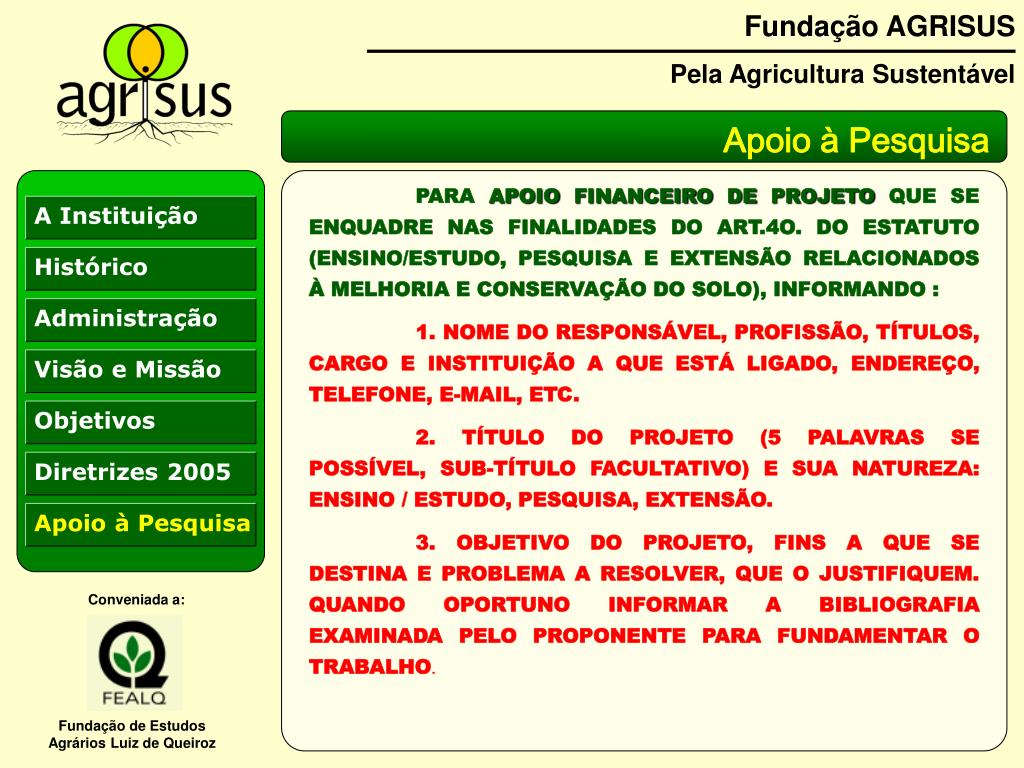 agrisus

Fundação AGRISUS

Pela Agricultura Sustentável

Apoio à Pesquisa

A Instituição

Histórico

Administração

Visão e Missão

Objetivos

Diretrizes 2005

Apoio à Pesquisa

Conveniada a:

FEALQ

Fundação de Estudos Agrários Luiz de Queiroz

PARA APOIO FINANCEIRO DE PROJETO QUE SE ENQUADRE NAS FINALIDADES DO ART.4O. DO ESTATUTO (ENSINO/ESTUDO, PESQUISA E EXTENSÃO RELACIONADOS À MELHORIA E CONSERVAÇÃO DO SOLO), INFORMANDO :

1. NOME DO RESPONSÁVEL, PROFISSÃO, TÍTULOS, CARGO E INSTITUIÇÃO A QUE ESTÁ LIGADO, ENDEREÇO, TELEFONE, E-MAIL, ETC.

2. TÍTULO DO PROJETO (5 PALAVRAS SE POSSÍVEL, SUB-TÍTULO FACULTATIVO) E SUA NATUREZA: ENSINO / ESTUDO, PESQUISA, EXTENSÃO.

3. OBJETIVO DO PROJETO, FINS A QUE SE DESTINA E PROBLEMA A RESOLVER, QUE O JUSTIFIQUEM. QUANDO OPORTUNO INFORMAR A BIBLIOGRAFIA EXAMINADA PELO PROPONENTE PARA FUNDAMENTAR O TRABALHO.